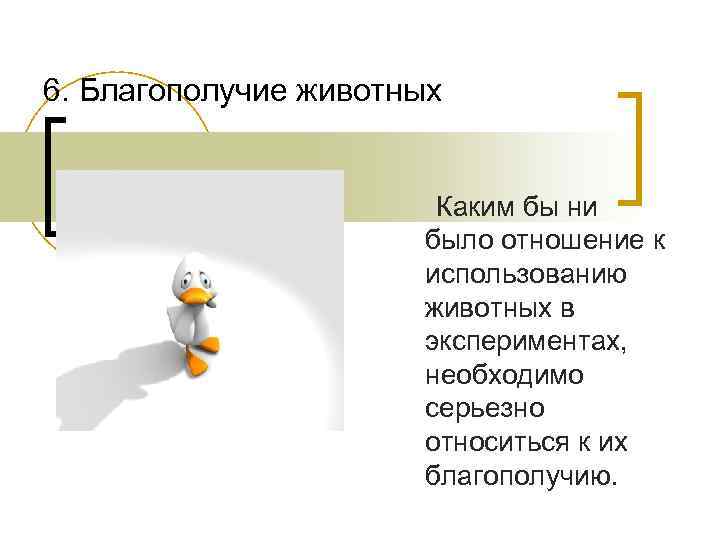 6. Благополучие животных

Каким бы ни было отношение к использованию животных в экспериментах, необходимо серьезно относиться к их благополучию.